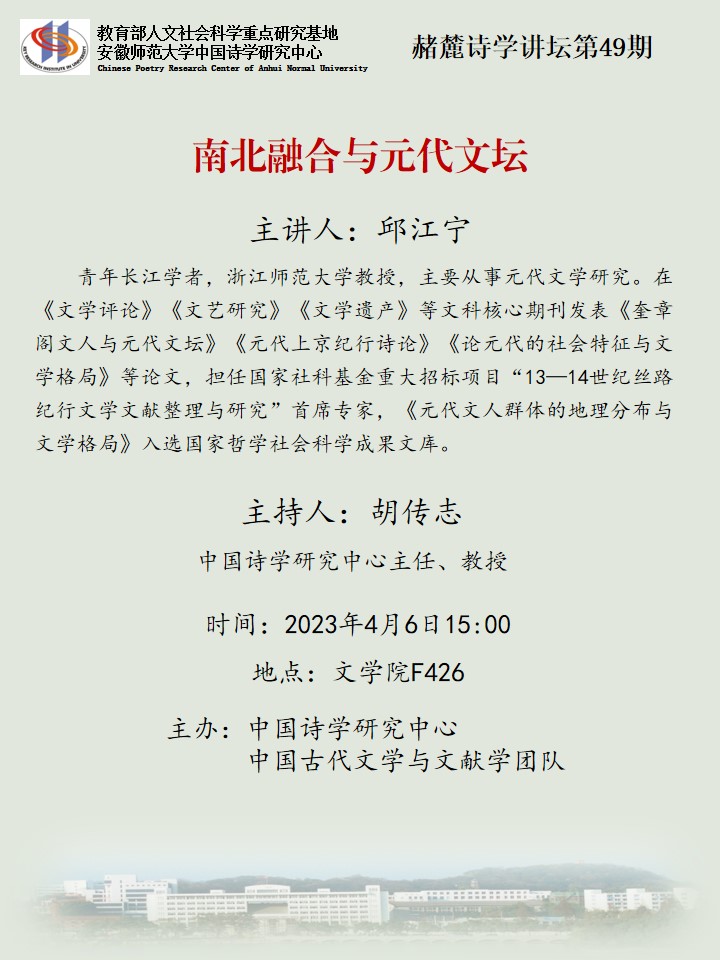 教育部人文社会科学重点研究基地
安徽师范大学中国诗学研究中心
Chinese Poetry Research Center of Anhui Normal University

赭麓诗学讲坛第49期

南北融合与元代文坛

主讲人：邱江宁

青年长江学者，浙江师范大学教授，主要从事元代文学研究。在《文学评论》《文艺研究》《文学遗产》等文科核心期刊发表《奎章阁文人与元代文坛》《元代上京纪行诗论》《论元代的社会特征与文学格局》等论文，担任国家社科基金重大招标项目“13—14世纪丝路纪行文学文献整理与研究”首席专家，《元代文人群体的地理分布与文学格局》入选国家哲学社会科学成果文库。

主持人：胡传志

中国诗学研究中心主任、教授

时间：2023年4月6日15:00

地点：文学院F426

主办：中国诗学研究中心
中国古代文学与文献学团队